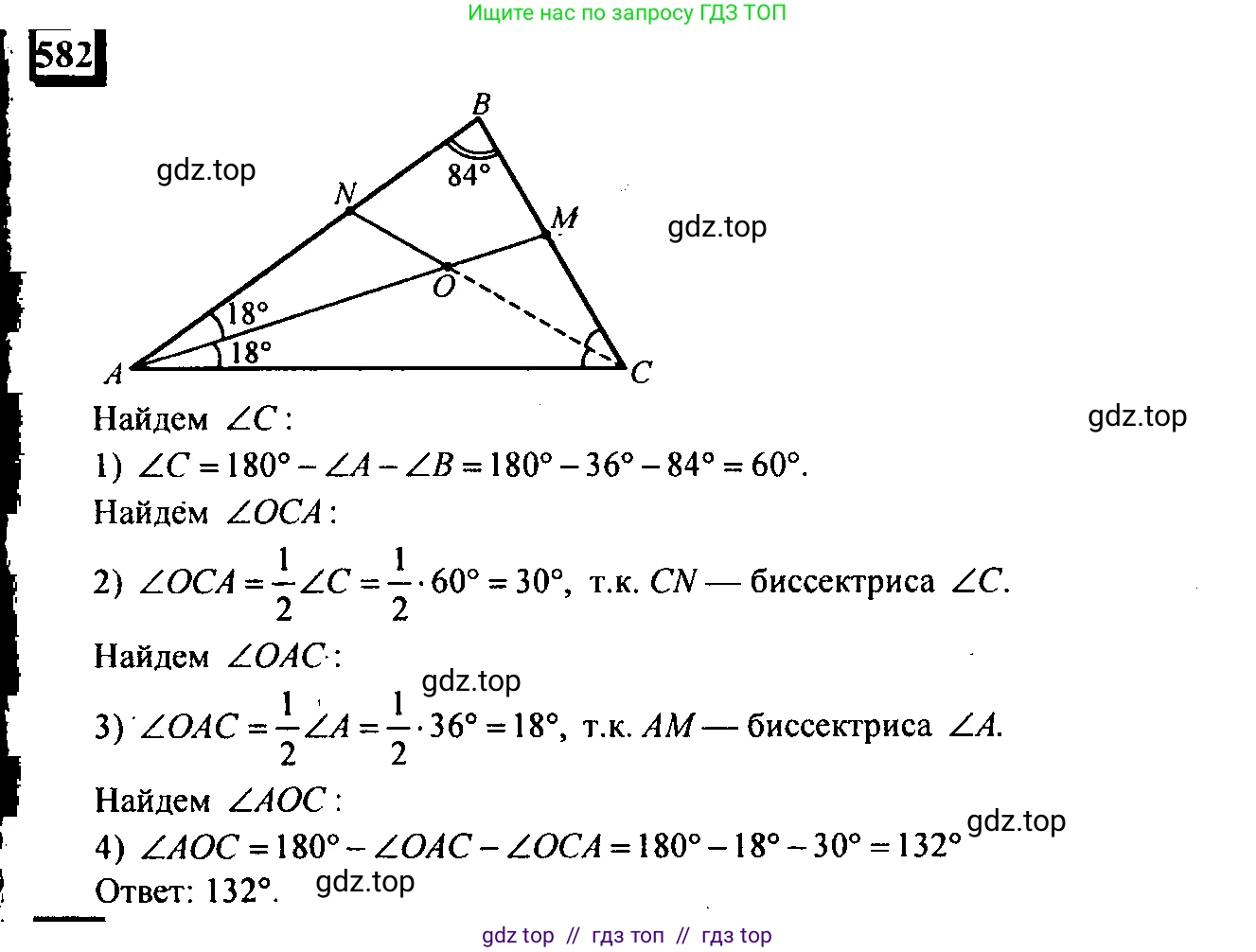 Ищите нас по запросу ГДЗ ТОП

582

gdz.top

B
84°
N
M
gdz.top
O
18°
18°
A
C

Найдем $\angle C$:

gdz.top

1) $\angle C = 180° - \angle A - \angle B = 180° - 36° - 84° = 60°$.

Найдем $\angle OCA$:

2) $\angle OCA = \frac{1}{2}\angle C = \frac{1}{2} \cdot 60° = 30°$, т.к. $CN$ — биссектриса $\angle C$.

Найдем $\angle OAC$:

gdz.top

3) $\angle OAC = \frac{1}{2}\angle A = \frac{1}{2} \cdot 36° = 18°$, т.к. $AM$ — биссектриса $\angle A$.

Найдем $\angle AOC$:

gdz.top

4) $\angle AOC = 180° - \angle OAC - \angle OCA = 180° - 18° - 30° = 132°$

Ответ: 132°.

gdz.top

gdz top // гдз топ // гдз top